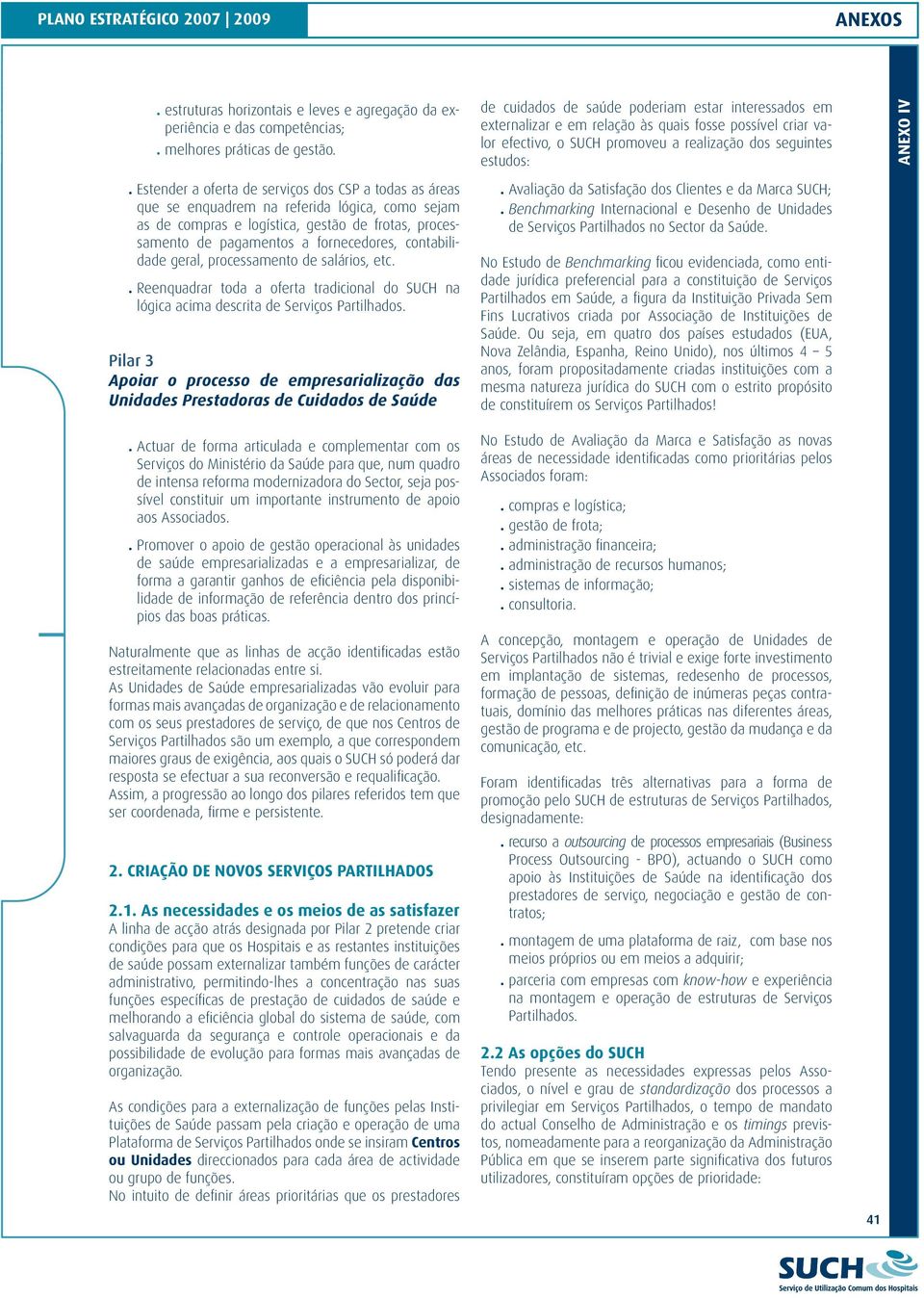 PLANO ESTRATÉGICO 2007 | 2009

ANEXOS

ANEXO IV

. estruturas horizontais e leves e agregação da experiência e das competências;
. melhores práticas de gestão.

. Estender a oferta de serviços dos CSP a todas as áreas que se enquadrem na referida lógica, como sejam as de compras e logística, gestão de frotas, processamento de pagamentos a fornecedores, contabilidade geral, processamento de salários, etc.

. Reenquadrar toda a oferta tradicional do SUCH na lógica acima descrita de Serviços Partilhados.

Pilar 3
Apoiar o processo de empresarialização das Unidades Prestadoras de Cuidados de Saúde

. Actuar de forma articulada e complementar com os Serviços do Ministério da Saúde para que, num quadro de intensa reforma modernizadora do Sector, seja possível constituir um importante instrumento de apoio aos Associados.

. Promover o apoio de gestão operacional às unidades de saúde empresarializadas e a empresarializar, de forma a garantir ganhos de eficiência pela disponibilidade de informação de referência dentro dos princípios das boas práticas.

Naturalmente que as linhas de acção identificadas estão estreitamente relacionadas entre si.
As Unidades de Saúde empresarializadas vão evoluir para formas mais avançadas de organização e de relacionamento com os seus prestadores de serviço, de que nos Centros de Serviços Partilhados são um exemplo, a que correspondem maiores graus de exigência, aos quais o SUCH só poderá dar resposta se efectuar a sua reconversão e requalificação.
Assim, a progressão ao longo dos pilares referidos tem que ser coordenada, firme e persistente.

2. CRIAÇÃO DE NOVOS SERVIÇOS PARTILHADOS

2.1. As necessidades e os meios de as satisfazer
A linha de acção atrás designada por Pilar 2 pretende criar condições para que os Hospitais e as restantes instituições de saúde possam externalizar também funções de carácter administrativo, permitindo-lhes a concentração nas suas funções específicas de prestação de cuidados de saúde e melhorando a eficiência global do sistema de saúde, com salvaguarda da segurança e controle operacionais e da possibilidade de evolução para formas mais avançadas de organização.

As condições para a externalização de funções pelas Instituições de Saúde passam pela criação e operação de uma Plataforma de Serviços Partilhados onde se insiram Centros ou Unidades direccionados para cada área de actividade ou grupo de funções.
No intuito de definir áreas prioritárias que os prestadores de cuidados de saúde poderiam estar interessados em externalizar e em relação às quais fosse possível criar valor efectivo, o SUCH promoveu a realização dos seguintes estudos:

. Avaliação da Satisfação dos Clientes e da Marca SUCH;
. Benchmarking Internacional e Desenho de Unidades de Serviços Partilhados no Sector da Saúde.

No Estudo de Benchmarking ficou evidenciada, como entidade jurídica preferencial para a constituição de Serviços Partilhados em Saúde, a figura da Instituição Privada Sem Fins Lucrativos criada por Associação de Instituições de Saúde. Ou seja, em quatro dos países estudados (EUA, Nova Zelândia, Espanha, Reino Unido), nos últimos 4 – 5 anos, foram propositadamente criadas instituições com a mesma natureza jurídica do SUCH com o estrito propósito de constituírem os Serviços Partilhados!

No Estudo de Avaliação da Marca e Satisfação as novas áreas de necessidade identificadas como prioritárias pelos Associados foram:

. compras e logística;
. gestão de frota;
. administração financeira;
. administração de recursos humanos;
. sistemas de informação;
. consultoria.

A concepção, montagem e operação de Unidades de Serviços Partilhados não é trivial e exige forte investimento em implantação de sistemas, redesenho de processos, formação de pessoas, definição de inúmeras peças contratuais, domínio das melhores práticas nas diferentes áreas, gestão de programa e de projecto, gestão da mudança e da comunicação, etc.

Foram identificadas três alternativas para a forma de promoção pelo SUCH de estruturas de Serviços Partilhados, designadamente:

. recurso a outsourcing de processos empresariais (Business Process Outsourcing - BPO), actuando o SUCH como apoio às Instituições de Saúde na identificação dos prestadores de serviço, negociação e gestão de contratos;

. montagem de uma plataforma de raiz, com base nos meios próprios ou em meios a adquirir;

. parceria com empresas com know-how e experiência na montagem e operação de estruturas de Serviços Partilhados.

2.2 As opções do SUCH
Tendo presente as necessidades expressas pelos Associados, o nível e grau de standardização dos processos a privilegiar em Serviços Partilhados, o tempo de mandato do actual Conselho de Administração e os timings previstos, nomeadamente para a reorganização da Administração Pública em que se inserem parte significativa dos futuros utilizadores, constituíram opções de prioridade:

41

SUCH
Serviço de Utilização Comum dos Hospitais